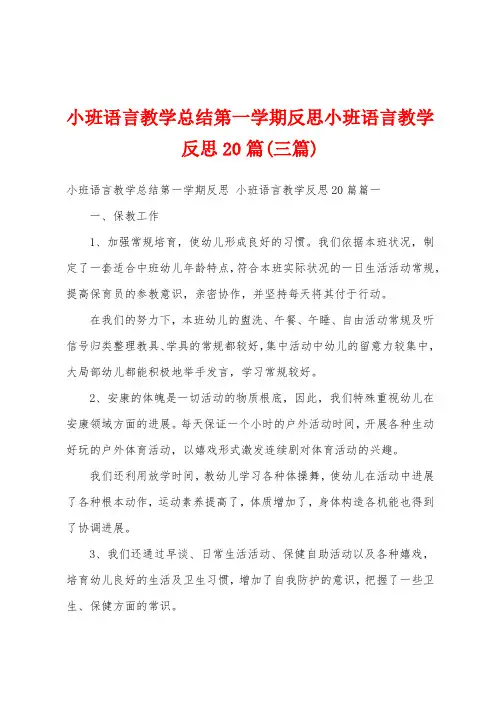 小班语言教学总结第一学期反思小班语言教学反思20篇(三篇)

小班语言教学总结第一学期反思 小班语言教学反思20篇篇一

一、保教工作

1、加强常规培育，使幼儿形成良好的习惯。我们依据本班状况，制定了一套适合中班幼儿年龄特点，符合本班实际状况的一日生活活动常规，提高保育员的参教意识，亲密协作，并坚持每天将其付于行动。

在我们的努力下，本班幼儿的盥洗、午餐、午睡、自由活动常规及听信号归类整理教具、学具的常规都较好，集中活动中幼儿的留意力较集中，大局部幼儿都能积极地举手发言，学习常规较好。

2、安康的体魄是一切活动的物质根底，因此，我们特殊重视幼儿在安康领域方面的进展。每天保证一个小时的户外活动时间，开展各种生动好玩的户外体育活动，以嬉戏形式激发连续剧对体育活动的兴趣。

我们还利用放学时间，教幼儿学习各种体操舞，使幼儿在活动中进展了各种根本动作，运动素养提高了，体质增加了，身体构造各机能也得到了协调进展。

3、我们还通过早谈、日常生活活动、保健自助活动以及各种嬉戏，培育幼儿良好的生活及卫生习惯，增加了自我防护的意识，把握了一些卫生、保健方面的常识。